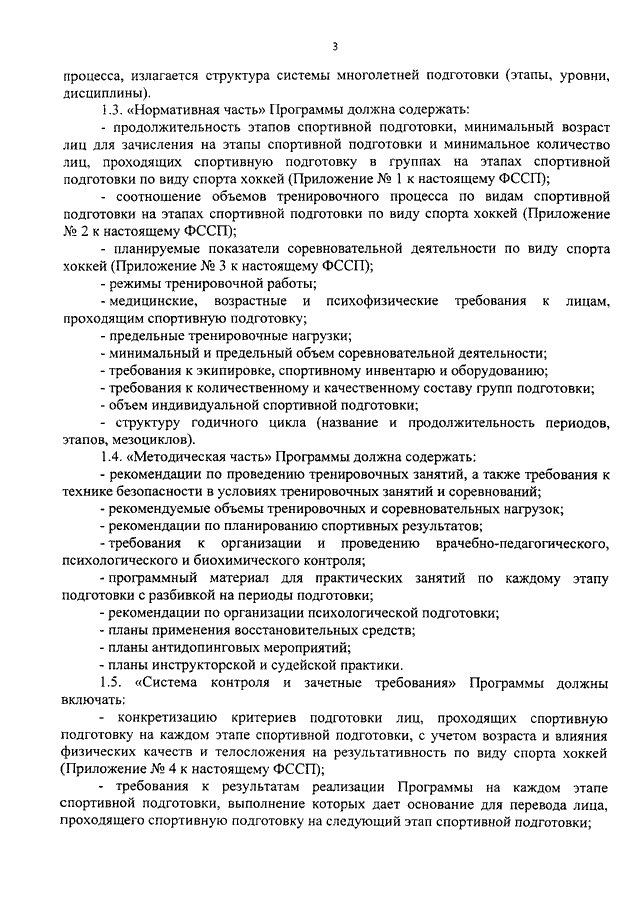 3

процесса, излагается структура системы многолетней подготовки (этапы, уровни, дисциплины).

1.3. «Нормативная часть» Программы должна содержать:

- продолжительность этапов спортивной подготовки, минимальный возраст лиц для зачисления на этапы спортивной подготовки и минимальное количество лиц, проходящих спортивную подготовку в группах на этапах спортивной подготовки по виду спорта хоккей (Приложение № 1 к настоящему ФССП);

- соотношение объемов тренировочного процесса по видам спортивной подготовки на этапах спортивной подготовки по виду спорта хоккей (Приложение № 2 к настоящему ФССП);

- планируемые показатели соревновательной деятельности по виду спорта хоккей (Приложение № 3 к настоящему ФССП);

- режимы тренировочной работы;

- медицинские, возрастные и психофизические требования к лицам, проходящим спортивную подготовку;

- предельные тренировочные нагрузки;

- минимальный и предельный объем соревновательной деятельности;

- требования к экипировке, спортивному инвентарю и оборудованию;

- требования к количественному и качественному составу групп подготовки;

- объем индивидуальной спортивной подготовки;

- структуру годичного цикла (название и продолжительность периодов, этапов, мезоциклов).

1.4. «Методическая часть» Программы должна содержать:

- рекомендации по проведению тренировочных занятий, а также требования к технике безопасности в условиях тренировочных занятий и соревнований;

- рекомендуемые объемы тренировочных и соревновательных нагрузок;

- рекомендации по планированию спортивных результатов;

- требования к организации и проведению врачебно-педагогического, психологического и биохимического контроля;

- программный материал для практических занятий по каждому этапу подготовки с разбивкой на периоды подготовки;

- рекомендации по организации психологической подготовки;

- планы применения восстановительных средств;

- планы антидопинговых мероприятий;

- планы инструкторской и судейской практики.

1.5. «Система контроля и зачетные требования» Программы должны включать:

- конкретизацию критериев подготовки лиц, проходящих спортивную подготовку на каждом этапе спортивной подготовки, с учетом возраста и влияния физических качеств и телосложения на результативность по виду спорта хоккей (Приложение № 4 к настоящему ФССП);

- требования к результатам реализации Программы на каждом этапе спортивной подготовки, выполнение которых дает основание для перевода лица, проходящего спортивную подготовку на следующий этап спортивной подготовки;